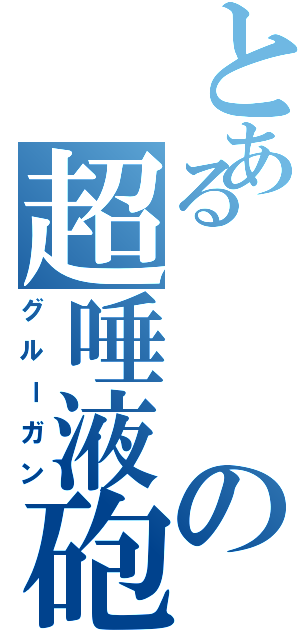 とある超唾液の砲

グルーガン